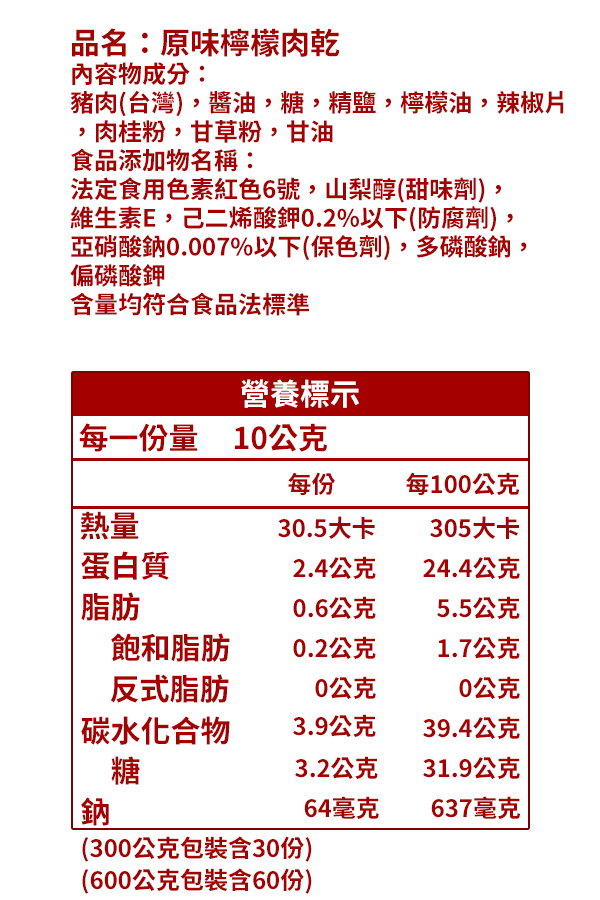 品名：原味檸檬肉乾
內容物成分：
豬肉(台灣)，醬油，糖，精鹽，檸檬油，辣椒片，肉桂粉，甘草粉，甘油
食品添加物名稱：
法定食用色素紅色6號，山梨醇(甜味劑)，維生素E，己二烯酸鉀0.2%以下(防腐劑)，亞硝酸鈉0.007%以下(保色劑)，多磷酸鈉，偏磷酸鉀
含量均符合食品法標準

營養標示

每一份量 10公克

| | 每份 | 每100公克 |
|---|---|---|
| 熱量 | 30.5大卡 | 305大卡 |
| 蛋白質 | 2.4公克 | 24.4公克 |
| 脂肪 | 0.6公克 | 5.5公克 |
| 飽和脂肪 | 0.2公克 | 1.7公克 |
| 反式脂肪 | 0公克 | 0公克 |
| 碳水化合物 | 3.9公克 | 39.4公克 |
| 糖 | 3.2公克 | 31.9公克 |
| 鈉 | 64毫克 | 637毫克 |

(300公克包裝含30份)
(600公克包裝含60份)